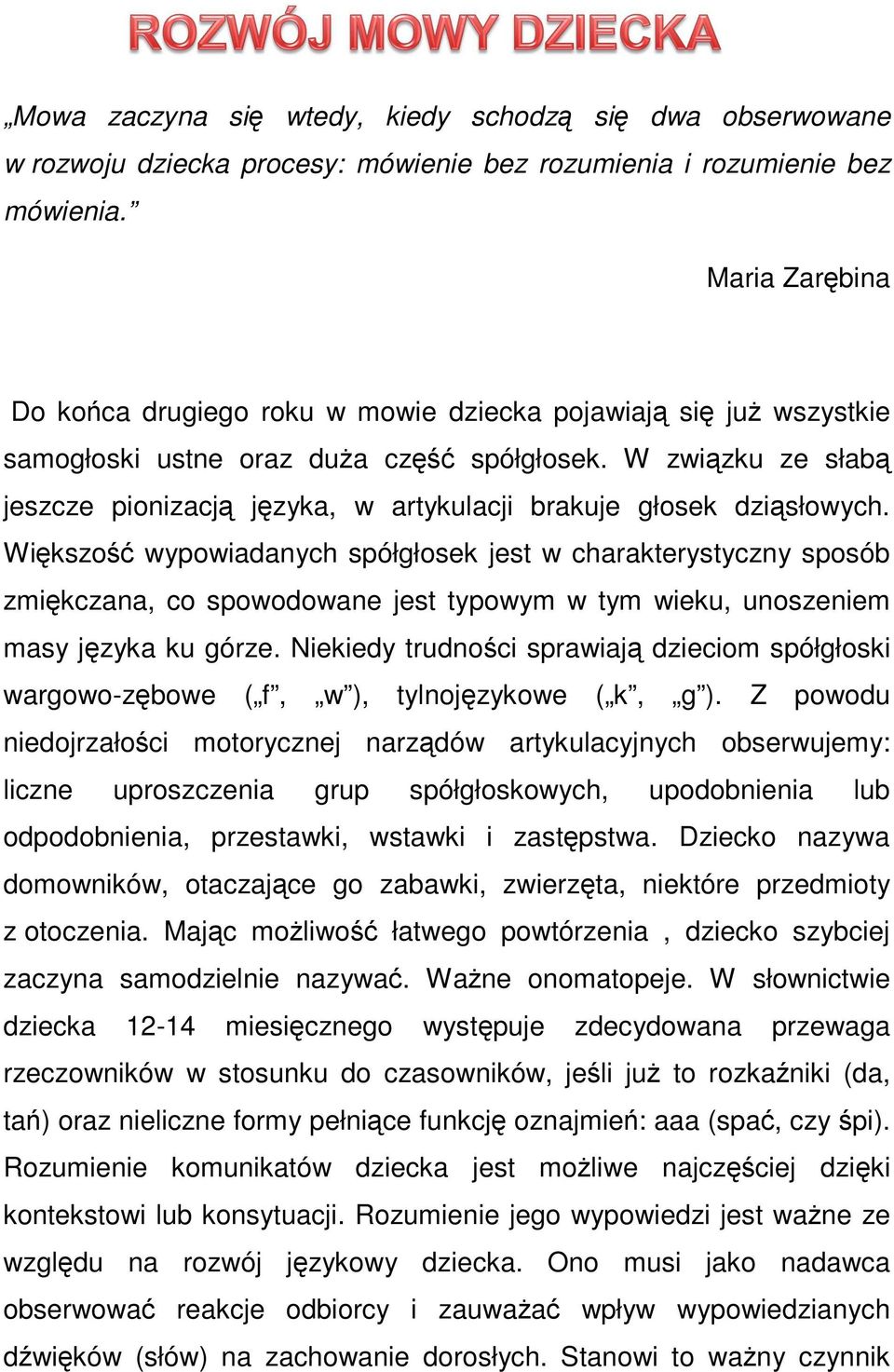 ROZWÓJ MOWY DZIECKA

„Mowa zaczyna się wtedy, kiedy schodzą się dwa obserwowane w rozwoju dziecka procesy: mówienie bez rozumienia i rozumienie bez mówienia.”

Maria Zarębina

Do końca drugiego roku w mowie dziecka pojawiają się już wszystkie samogłoski ustne oraz duża część spółgłosek. W związku ze słabą jeszcze pionizacją języka, w artykulacji brakuje głosek dziąsłowych. Większość wypowiadanych spółgłosek jest w charakterystyczny sposób zmiękczana, co spowodowane jest typowym w tym wieku, unoszeniem masy języka ku górze. Niekiedy trudności sprawiają dzieciom spółgłoski wargowo-zębowe („f”, „w”), tylnojęzykowe („k”, „g”). Z powodu niedojrzałości motorycznej narządów artykulacyjnych obserwujemy: liczne uproszczenia grup spółgłoskowych, upodobnienia lub odpodobnienia, przestawki, wstawki i zastępstwa. Dziecko nazywa domowników, otaczające go zabawki, zwierzęta, niektóre przedmioty z otoczenia. Mając możliwość łatwego powtórzenia , dziecko szybciej zaczyna samodzielnie nazywać. Ważne onomatopeje. W słownictwie dziecka 12-14 miesięcznego występuje zdecydowana przewaga rzeczowników w stosunku do czasowników, jeśli już to rozkaźniki (da, tań) oraz nieliczne formy pełniące funkcję oznajmień: aaa (spać, czy śpi). Rozumienie komunikatów dziecka jest możliwe najczęściej dzięki kontekstowi lub konsytuacji. Rozumienie jego wypowiedzi jest ważne ze względu na rozwój językowy dziecka. Ono musi jako nadawca obserwować reakcje odbiorcy i zauważać wpływ wypowiedzianych dźwięków (słów) na zachowanie dorosłych. Stanowi to ważny czynnik